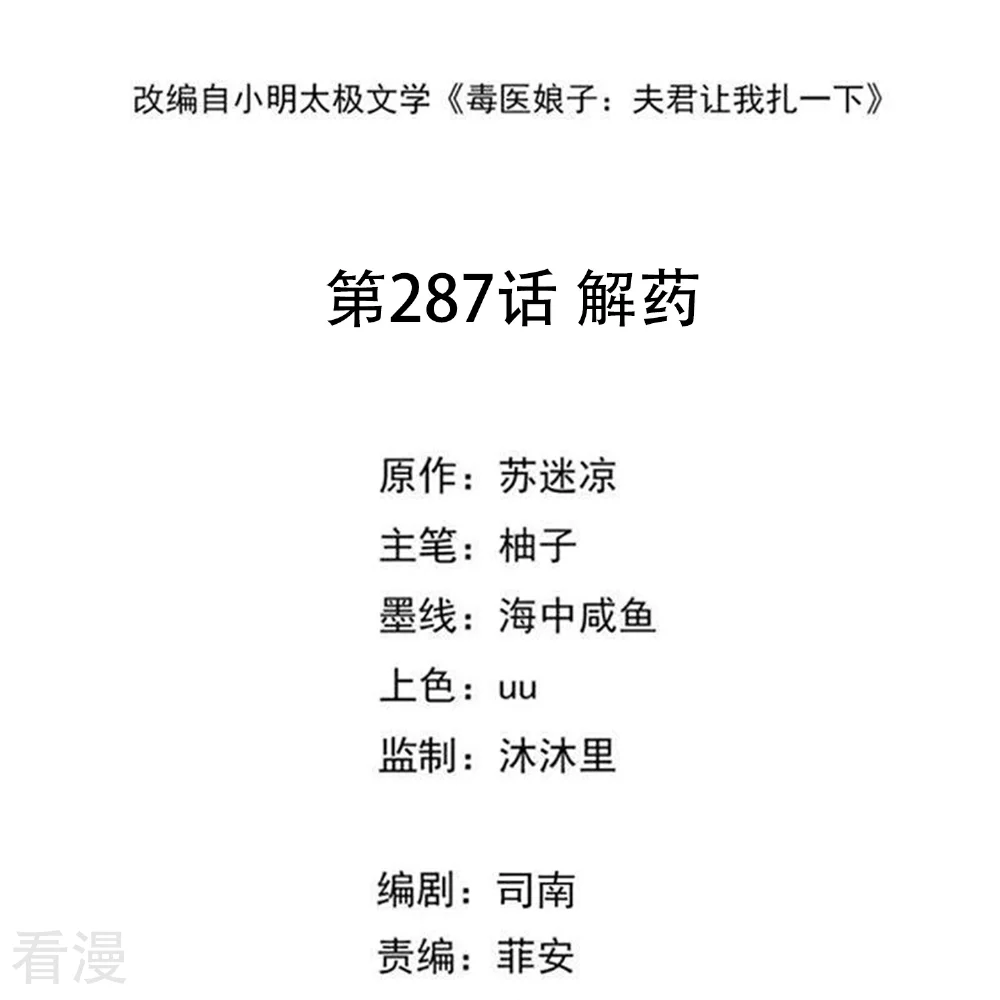 改编自小明太极文学《毒医娘子：夫君让我扎一下》

第287话 解药

原作：苏迷凉
主笔：柚子
墨线：海中咸鱼
上色：uu
监制：沐沐里

编剧：司南
责编：菲安

看漫